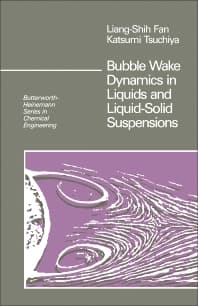 Liang-Shih Fan
Katsumi Tsuchiya

Bubble Wake Dynamics in Liquids and Liquid-Solid Suspensions

Butterworth-Heinemann Series in Chemical Engineering